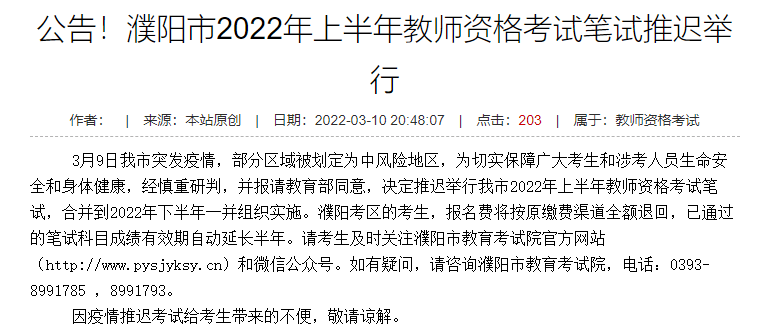 公告！濮阳市2022年上半年教师资格考试笔试推迟举行

作者： | 来源：本站原创 | 日期：2022-03-10 20:48:07 | 点击：203 | 属于：教师资格考试

3月9日我市突发疫情，部分区域被划定为中风险地区，为切实保障广大考生和涉考人员生命安全和身体健康，经慎重研判，并报请教育部同意，决定推迟举行我市2022年上半年教师资格考试笔试，合并到2022年下半年一并组织实施。濮阳考区的考生，报名费将按原缴费渠道全额退回，已通过的笔试科目成绩有效期自动延长半年。请考生及时关注濮阳市教育考试院官方网站（http://www.pysjyksy.cn）和微信公众号。如有疑问，请咨询濮阳市教育考试院，电话：0393-8991785 ，8991793。

因疫情推迟考试给考生带来的不便，敬请谅解。